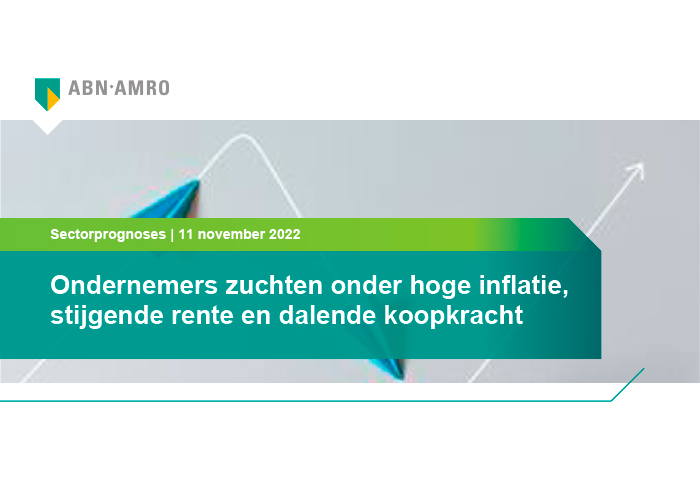 ABN·AMRO

Sectorprognoses | 11 november 2022

Ondernemers zuchten onder hoge inflatie, stijgende rente en dalende koopkracht